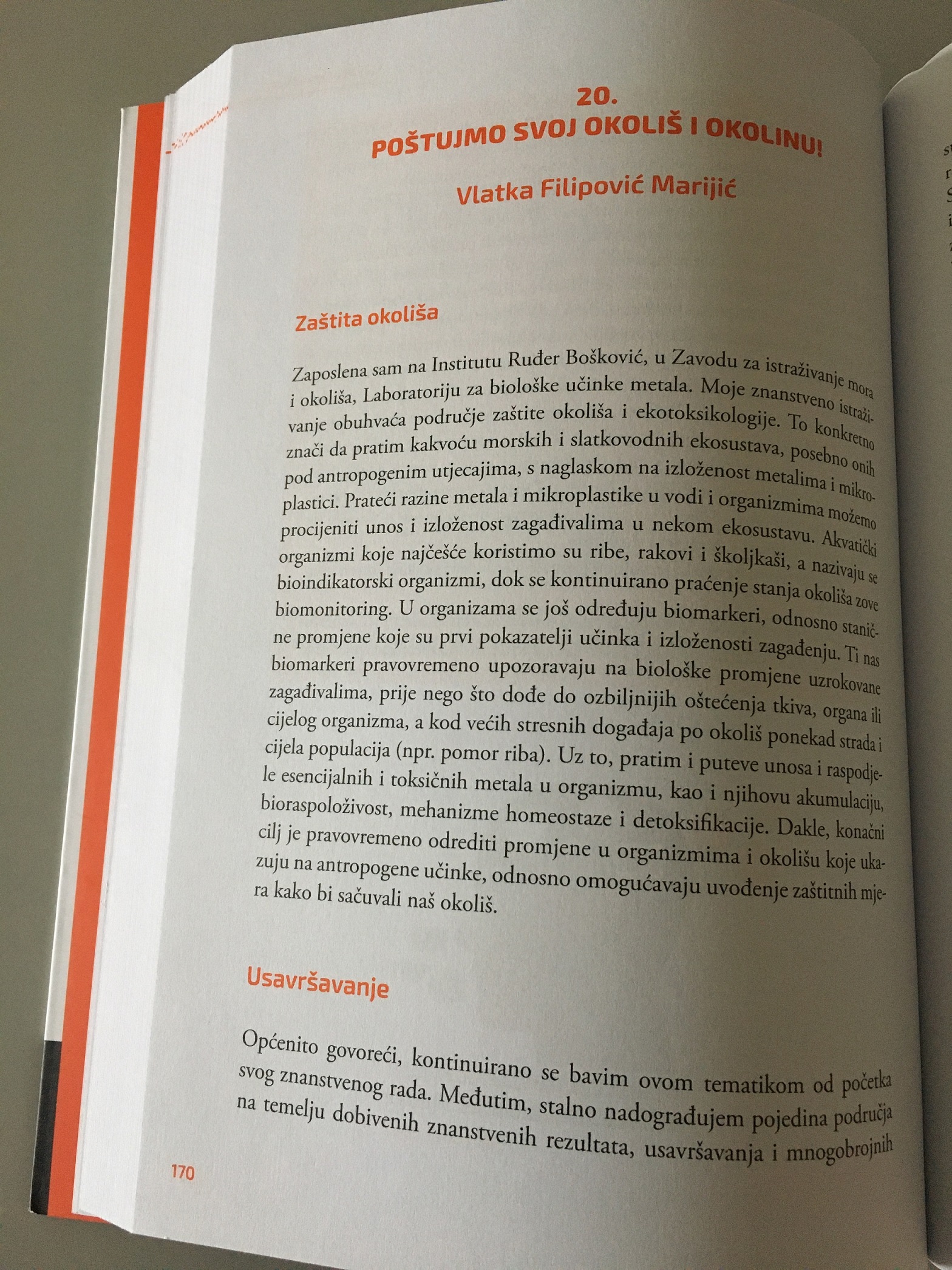 20.
POŠTUJMO SVOJ OKOLIŠ I OKOLINU!

Vlatka Filipović Marijić

Zaštita okoliša

Zaposlena sam na Institutu Ruđer Bošković, u Zavodu za istraživanje mora i okoliša, Laboratoriju za biološke učinke metala. Moje znanstveno istraživanje obuhvaća područje zaštite okoliša i ekotoksikologije. To konkretno znači da pratim kakvoću morskih i slatkovodnih ekosustava, posebno onih pod antropogenim utjecajima, s naglaskom na izloženost metalima i mikroplastici. Prateći razine metala i mikroplastike u vodi i organizmima možemo procijeniti unos i izloženost zagađivalima u nekom ekosustavu. Akvatički organizmi koje najčešće koristimo su ribe, rakovi i školjkaši, a nazivaju se bioindikatorski organizmi, dok se kontinuirano praćenje stanja okoliša zove biomonitoring. U organizama se još određuju biomarkeri, odnosno stanične promjene koje su prvi pokazatelji učinka i izloženosti zagađenju. Ti nas biomarkeri pravovremeno upozoravaju na biološke promjene uzrokovane zagađivalima, prije nego što dođe do ozbiljnijih oštećenja tkiva, organa ili cijelog organizma, a kod većih stresnih događaja po okoliš ponekad strada i cijela populacija (npr. pomor riba). Uz to, pratim i puteve unosa i raspodjele esencijalnih i toksičnih metala u organizmu, kao i njihovu akumulaciju, bioraspoloživost, mehanizme homeostaze i detoksifikacije. Dakle, konačni cilj je pravovremeno odrediti promjene u organizmima i okolišu koje ukazuju na antropogene učinke, odnosno omogućavaju uvođenje zaštitnih mjera kako bi sačuvali naš okoliš.

Usavršavanje

Općenito govoreći, kontinuirano se bavim ovom tematikom od početka svog znanstvenog rada. Međutim, stalno nadograđujem pojedina područja na temelju dobivenih znanstvenih rezultata, usavršavanja i mnogobrojnih

170